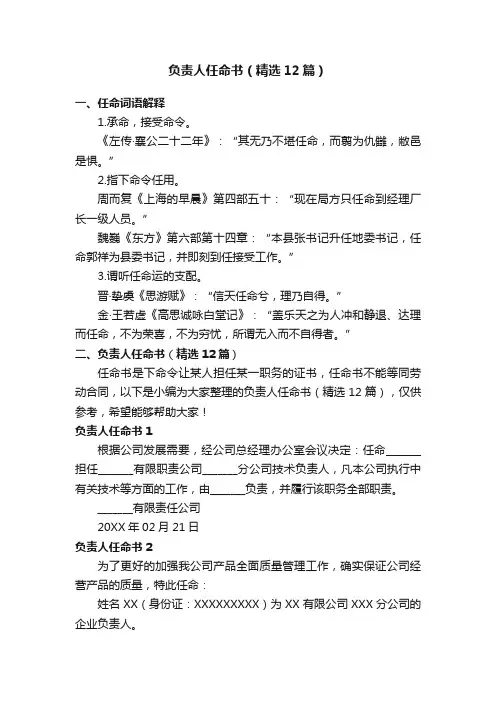 负责人任命书（精选12篇）

一、任命词语解释

1.承命，接受命令。

《左传·襄公二十二年》：“其无乃不堪任命，而翦为仇雠，敝邑是惧。”

2.指下命令任用。

周而复《上海的早晨》第四部五十：“现在局方只任命到经理厂长一级人员。”

魏巍《东方》第六部第十四章：“本县张书记升任地委书记，任命郭祥为县委书记，并即刻到任接受工作。”

3.谓听任命运的支配。

晋·挚虞《思游赋》：“信天任命兮，理乃自得。”

金·王若虚《高思诚咏白堂记》：“盖乐天之为人冲和静退、达理而任命，不为荣喜，不为穷忧，所谓无入而不自得者。”

二、负责人任命书（精选12篇）

任命书是下命令让某人担任某一职务的证书，任命书不能等同劳动合同，以下是小编为大家整理的负责人任命书（精选12篇），仅供参考，希望能够帮助大家！

负责人任命书1

根据公司发展需要，经公司总经理办公室会议决定：任命______担任______有限职责公司______分公司技术负责人，凡本公司执行中有关技术等方面的工作，由______负责，并履行该职务全部职责。

______有限责任公司

20XX年02月21日

负责人任命书2

为了更好的加强我公司产品全面质量管理工作，确实保证公司经营产品的质量，特此任命：

姓名XX（身份证：XXXXXXXXX）为XX有限公司XXX分公司的企业负责人。